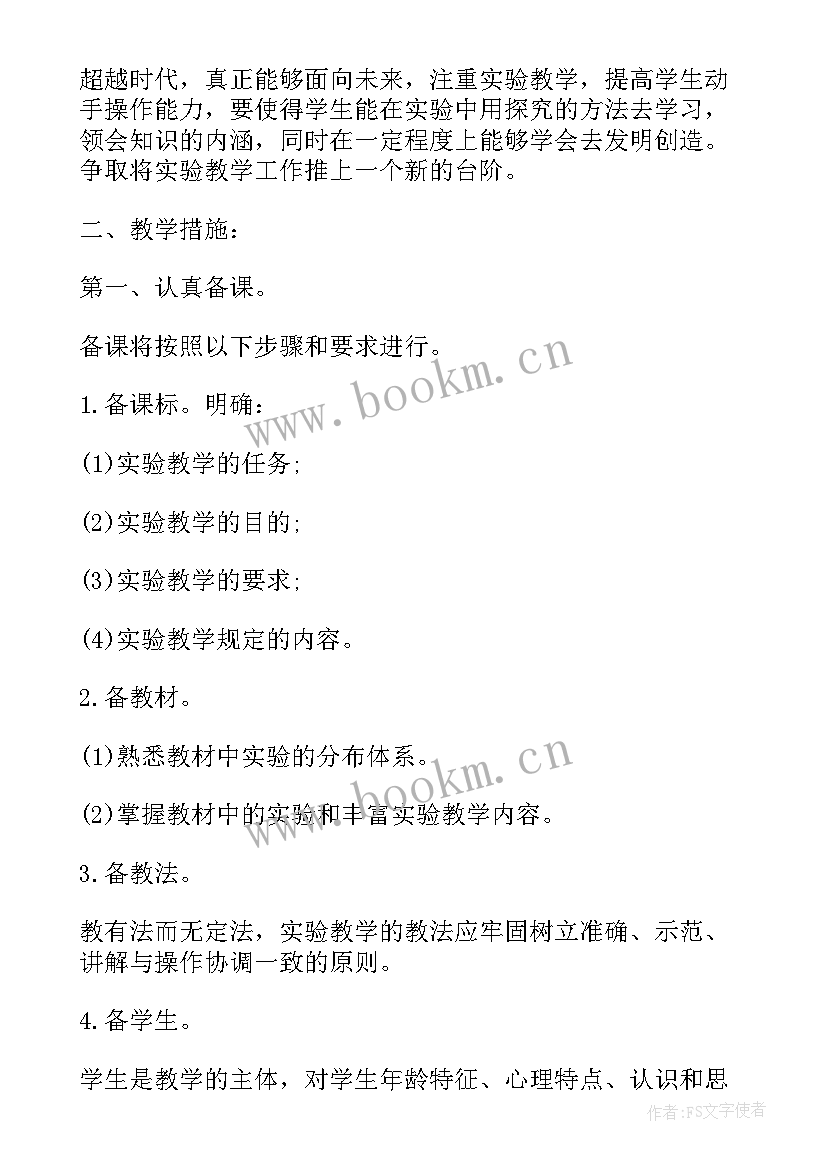 超越时代，真正能够面向未来，注重实验教学，提高学生动手操作能力，要使得学生能在实验中用探究的方法去学习，领会知识的内涵，同时在一定程度上能够学会去发明创造。争取将实验教学工作推上一个新的台阶。

二、教学措施：

第一、认真备课。

备课将按照以下步骤和要求进行。

1.备课标。明确：

(1)实验教学的任务;

(2)实验教学的目的;

(3)实验教学的要求;

(4)实验教学规定的内容。

2.备教材。

(1)熟悉教材中实验的分布体系。

(2)掌握教材中的实验和丰富实验教学内容。

3.备教法。

教有法而无定法，实验教学的教法应牢固树立准确、示范、讲解与操作协调一致的原则。

4.备学生。

学生是教学的主体，对学生年龄特征、心理特点、认识和思

www.bookm.cn

www.bookm.cn

作者:FS文字使者